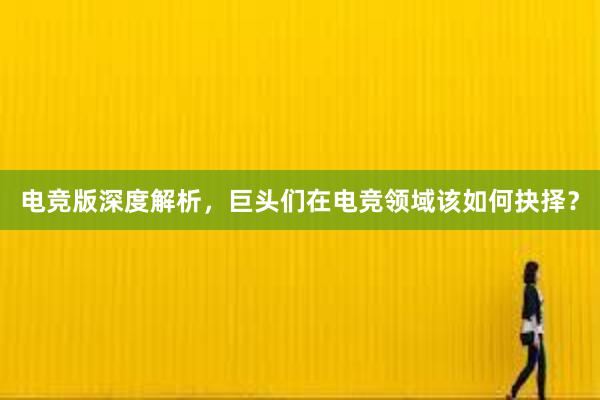 电竞版深度解析，巨头们在电竞领域该如何抉择？